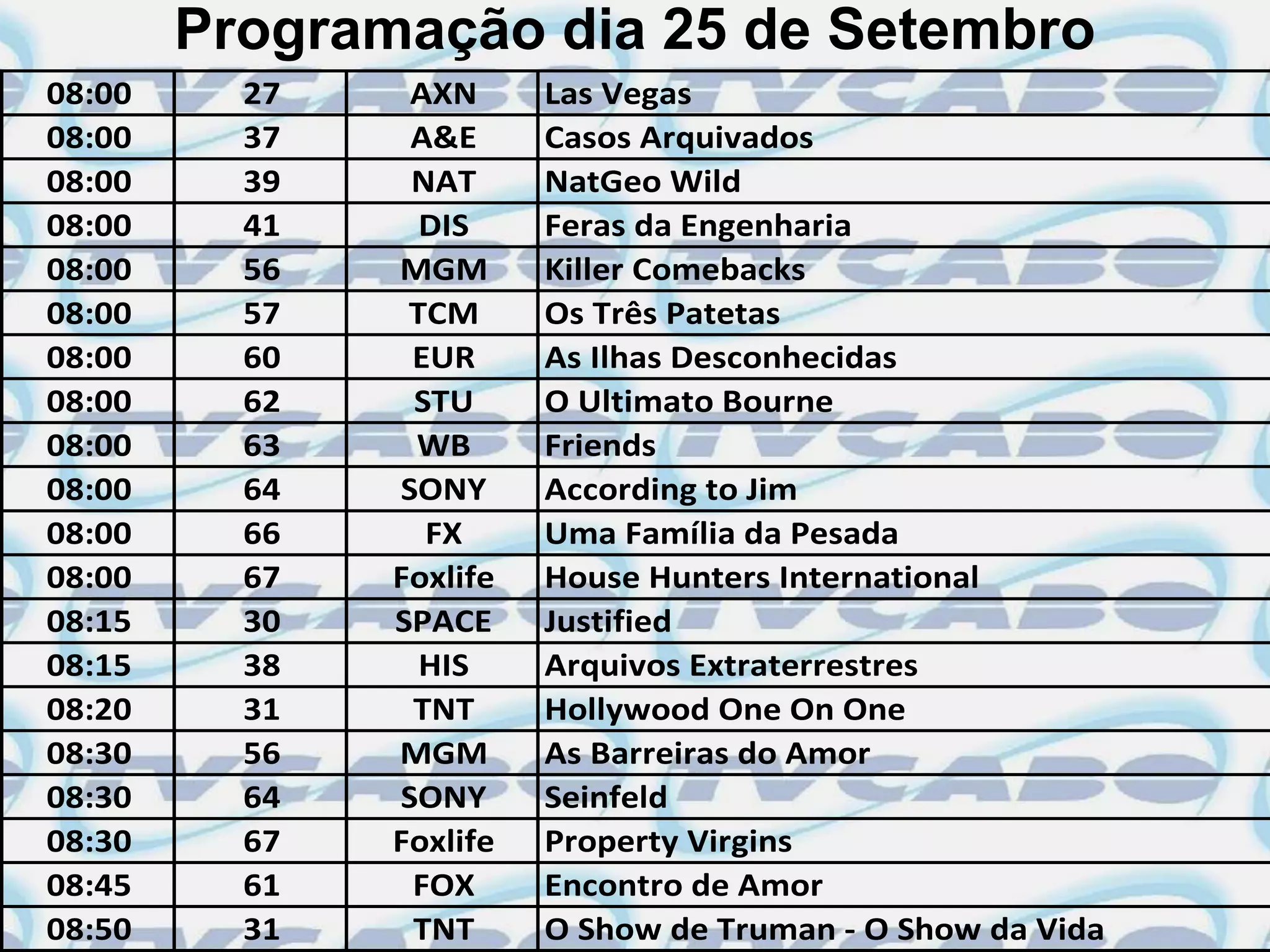 Programação dia 25 de Setembro

| 08:00 | 27 | AXN | Las Vegas |
|---|---|---|---|
| 08:00 | 37 | A&E | Casos Arquivados |
| 08:00 | 39 | NAT | NatGeo Wild |
| 08:00 | 41 | DIS | Feras da Engenharia |
| 08:00 | 56 | MGM | Killer Comebacks |
| 08:00 | 57 | TCM | Os Três Patetas |
| 08:00 | 60 | EUR | As Ilhas Desconhecidas |
| 08:00 | 62 | STU | O Ultimato Bourne |
| 08:00 | 63 | WB | Friends |
| 08:00 | 64 | SONY | According to Jim |
| 08:00 | 66 | FX | Uma Família da Pesada |
| 08:00 | 67 | Foxlife | House Hunters International |
| 08:15 | 30 | SPACE | Justified |
| 08:15 | 38 | HIS | Arquivos Extraterrestres |
| 08:20 | 31 | TNT | Hollywood One On One |
| 08:30 | 56 | MGM | As Barreiras do Amor |
| 08:30 | 64 | SONY | Seinfeld |
| 08:30 | 67 | Foxlife | Property Virgins |
| 08:45 | 61 | FOX | Encontro de Amor |
| 08:50 | 31 | TNT | O Show de Truman - O Show da Vida |

TVCABO